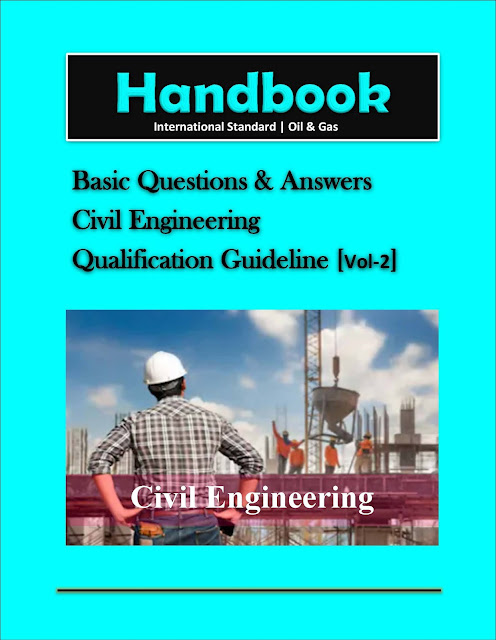 Handbook
International Standard | Oil & Gas

Basic Questions & Answers
Civil Engineering
Qualification Guideline [Vol-2]

Civil Engineering